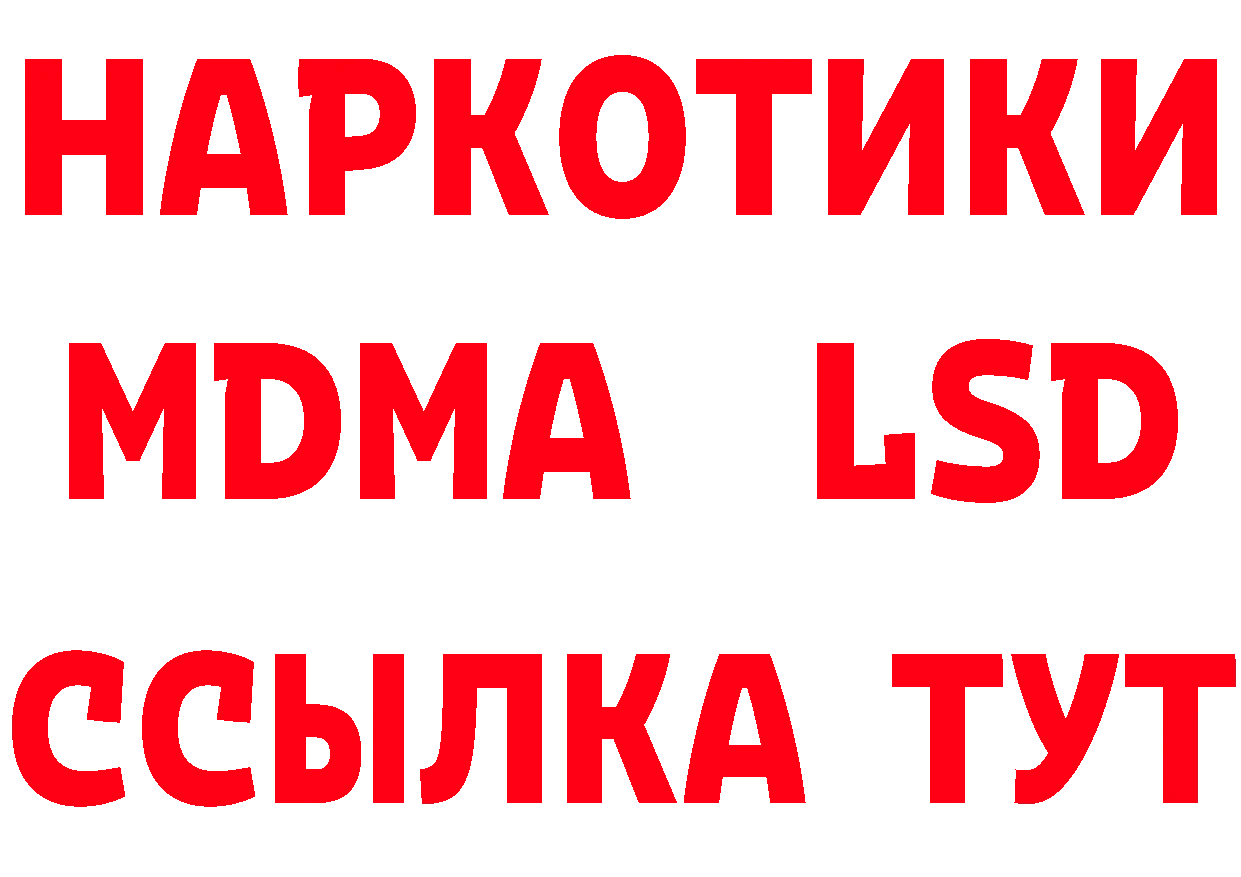 НАРКОТИКИ
MDMA LSD
ССЫЛКА ТУТ